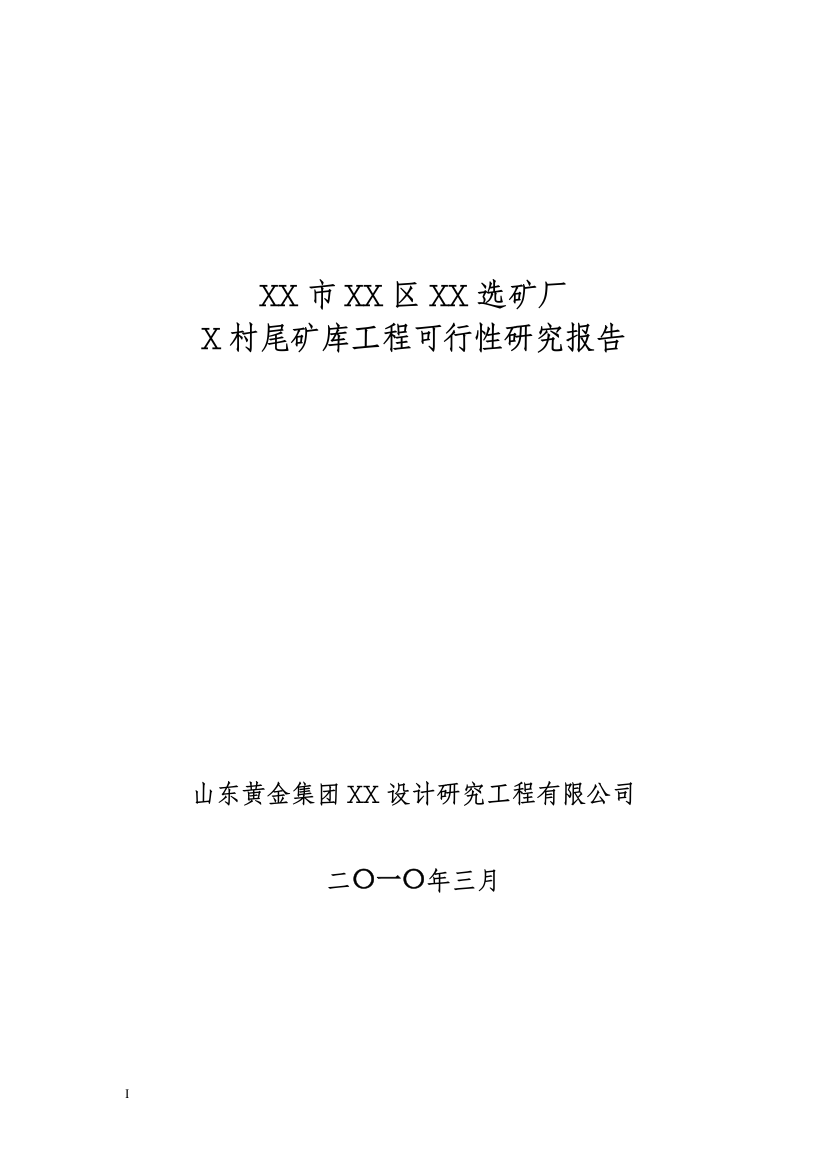 XX 市 XX 区 XX 选矿厂
X 村尾矿库工程可行性研究报告

山东黄金集团 XX 设计研究工程有限公司

二〇一〇年三月

I